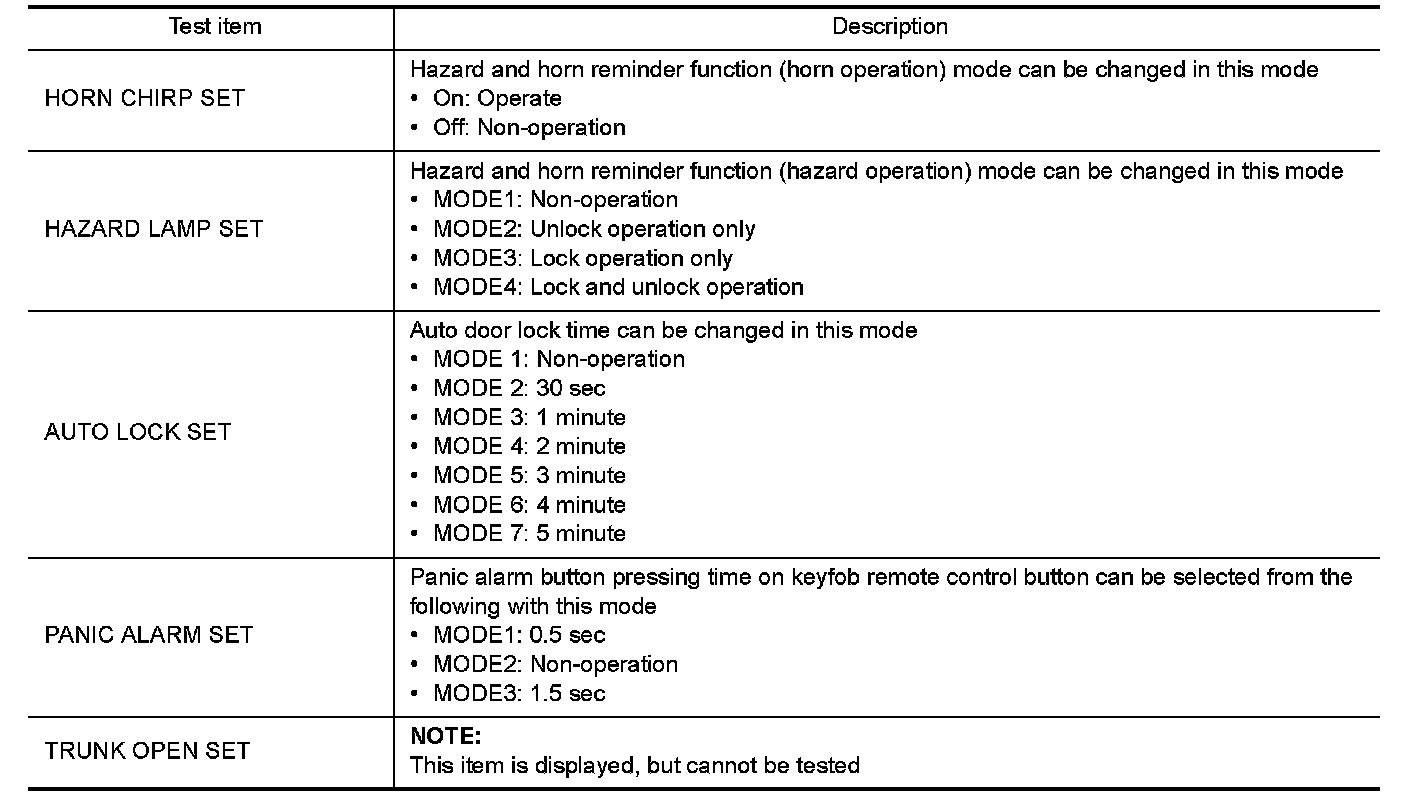 | Test item | Description |
|---|---|
| HORN CHIRP SET | Hazard and horn reminder function (horn operation) mode can be changed in this mode<br>• On: Operate<br>• Off: Non-operation |
| HAZARD LAMP SET | Hazard and horn reminder function (hazard operation) mode can be changed in this mode<br>• MODE1: Non-operation<br>• MODE2: Unlock operation only<br>• MODE3: Lock operation only<br>• MODE4: Lock and unlock operation |
| AUTO LOCK SET | Auto door lock time can be changed in this mode<br>• MODE 1: Non-operation<br>• MODE 2: 30 sec<br>• MODE 3: 1 minute<br>• MODE 4: 2 minute<br>• MODE 5: 3 minute<br>• MODE 6: 4 minute<br>• MODE 7: 5 minute |
| PANIC ALARM SET | Panic alarm button pressing time on keyfob remote control button can be selected from the following with this mode<br>• MODE1: 0.5 sec<br>• MODE2: Non-operation<br>• MODE3: 1.5 sec |
| TRUNK OPEN SET | **NOTE:**<br>This item is displayed, but cannot be tested |